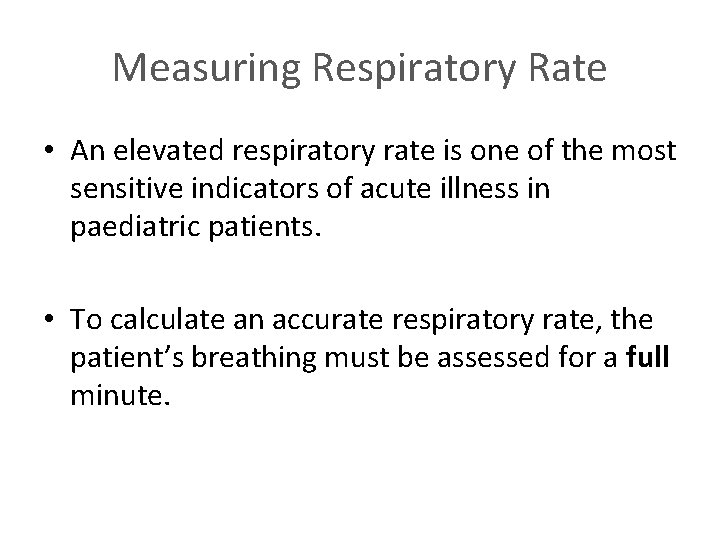 Measuring Respiratory Rate

• An elevated respiratory rate is one of the most sensitive indicators of acute illness in paediatric patients.

• To calculate an accurate respiratory rate, the patient's breathing must be assessed for a full minute.